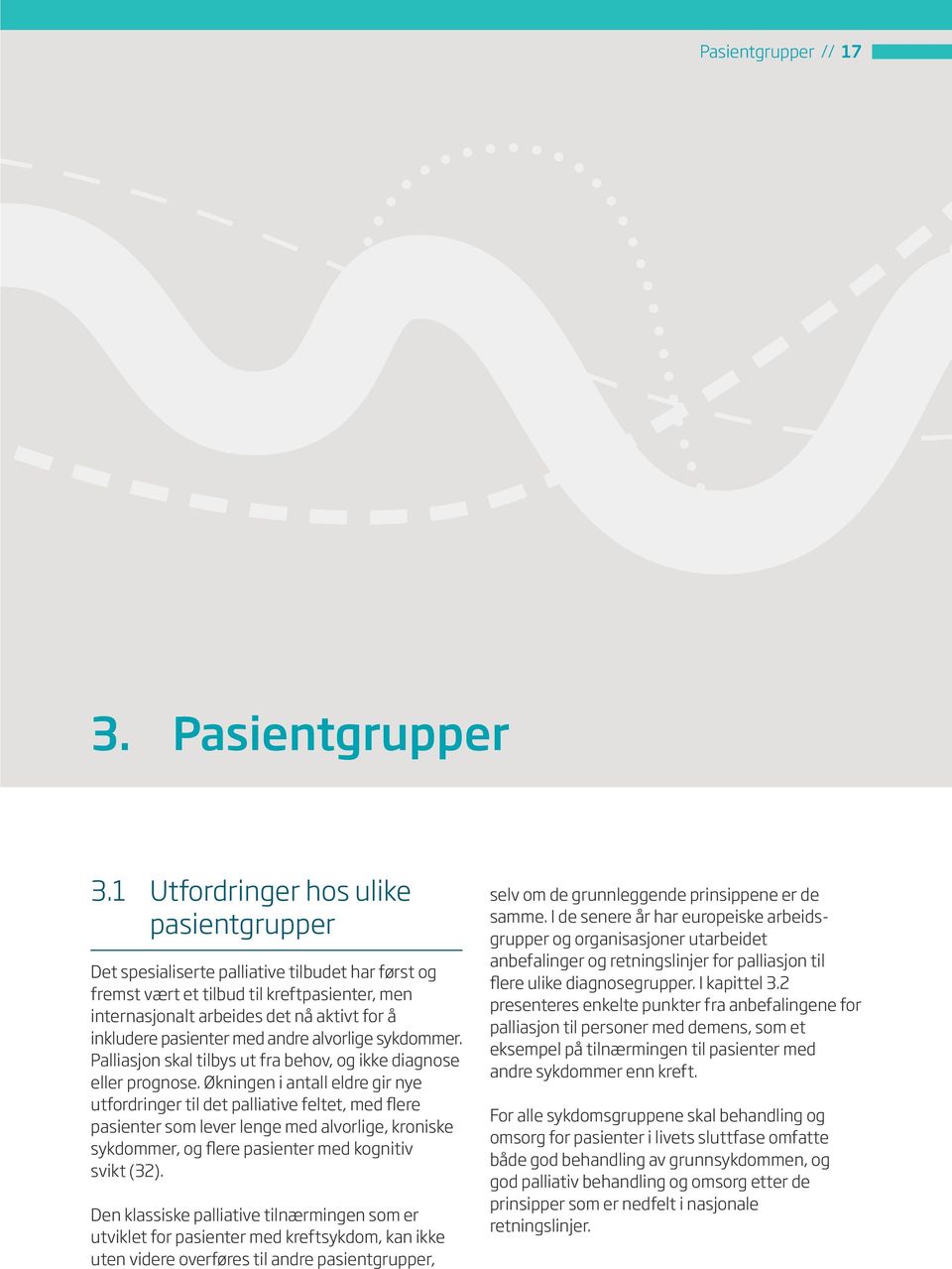 Pasientgrupper // 17

3. Pasientgrupper

3.1 Utfordringer hos ulike pasientgrupper

Det spesialiserte palliative tilbudet har først og fremst vært et tilbud til kreftpasienter, men internasjonalt arbeides det nå aktivt for å inkludere pasienter med andre alvorlige sykdommer. Palliasjon skal tilbys ut fra behov, og ikke diagnose eller prognose. Økningen i antall eldre gir nye utfordringer til det palliative feltet, med flere pasienter som lever lenge med alvorlige, kroniske sykdommer, og flere pasienter med kognitiv svikt (32).

Den klassiske palliative tilnærmingen som er utviklet for pasienter med kreftsykdom, kan ikke uten videre overføres til andre pasientgrupper, selv om de grunnleggende prinsippene er de samme. I de senere år har europeiske arbeidsgrupper og organisasjoner utarbeidet anbefalinger og retningslinjer for palliasjon til flere ulike diagnosegrupper. I kapittel 3.2 presenteres enkelte punkter fra anbefalingene for palliasjon til personer med demens, som et eksempel på tilnærmingen til pasienter med andre sykdommer enn kreft.

For alle sykdomsgruppene skal behandling og omsorg for pasienter i livets sluttfase omfatte både god behandling av grunnsykdommen, og god palliativ behandling og omsorg etter de prinsipper som er nedfelt i nasjonale retningslinjer.